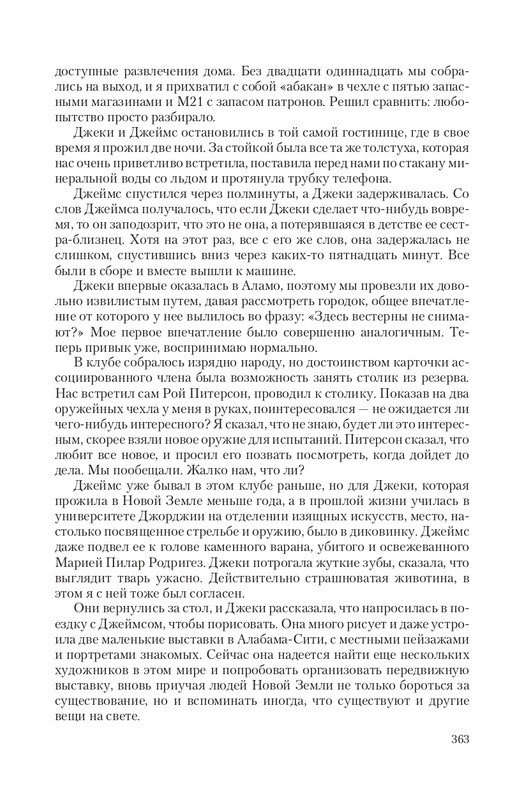 доступные развлечения дома. Без двадцати одиннадцать мы собрались на выход, и я прихватил с собой «абакан» в чехле с пятью запасными магазинами и М21 с запасом патронов. Решил сравнить: любопытство просто разбирало.

Джеки и Джеймс остановились в той самой гостинице, где в свое время я прожил две ночи. За стойкой была все та же толстуха, которая нас очень приветливо встретила, поставила перед нами по стакану минеральной воды со льдом и протянула трубку телефона.

Джеймс спустился через полминуты, а Джеки задерживалась. Со слов Джеймса получалось, что если Джеки сделает что-нибудь вовремя, то он заподозрит, что это не она, а потерявшаяся в детстве ее сестра-близнец. Хотя на этот раз, все с его же слов, она задержалась не слишком, спустившись вниз через каких-то пятнадцать минут. Все были в сборе и вместе вышли к машине.

Джеки впервые оказалась в Аламо, поэтому мы провезли их довольно извилистым путем, давая рассмотреть городок, общее впечатление от которого у нее вылилось во фразу: «Здесь вестерны не снимают?» Мое первое впечатление было совершенно аналогичным. Теперь привык уже, воспринимаю нормально.

В клубе собралось изрядно народу, но достоинством карточки ассоциированного члена была возможность занять столик из резерва. Нас встретил сам Рой Питерсон, проводил к столику. Показав на два оружейных чехла у меня в руках, поинтересовался — не ожидается ли чего-нибудь интересного? Я сказал, что не знаю, будет ли это интересным, скорее взяли новое оружие для испытаний. Питерсон сказал, что любит все новое, и просил его позвать посмотреть, когда дойдет до дела. Мы пообещали. Жалко нам, что ли?

Джеймс уже бывал в этом клубе раньше, но для Джеки, которая прожила в Новой Земле меньше года, а в прошлой жизни училась в университете Джорджии на отделении изящных искусств, место, настолько посвященное стрельбе и оружию, было в диковинку. Джеймс даже подвел ее к голове каменного варана, убитого и освежеванного Марией Пилар Родригез. Джеки потрогала жуткие зубы, сказала, что выглядит тварь ужасно. Действительно страшноватая животина, в этом я с ней тоже был согласен.

Они вернулись за стол, и Джеки рассказала, что напросилась в поездку с Джеймсом, чтобы порисовать. Она много рисует и даже устроила две маленькие выставки в Алабама-Сити, с местными пейзажами и портретами знакомых. Сейчас она надеется найти еще нескольких художников в этом мире и попробовать организовать передвижную выставку, вновь приучая людей Новой Земли не только бороться за существование, но и вспоминать иногда, что существуют и другие вещи на свете.

363